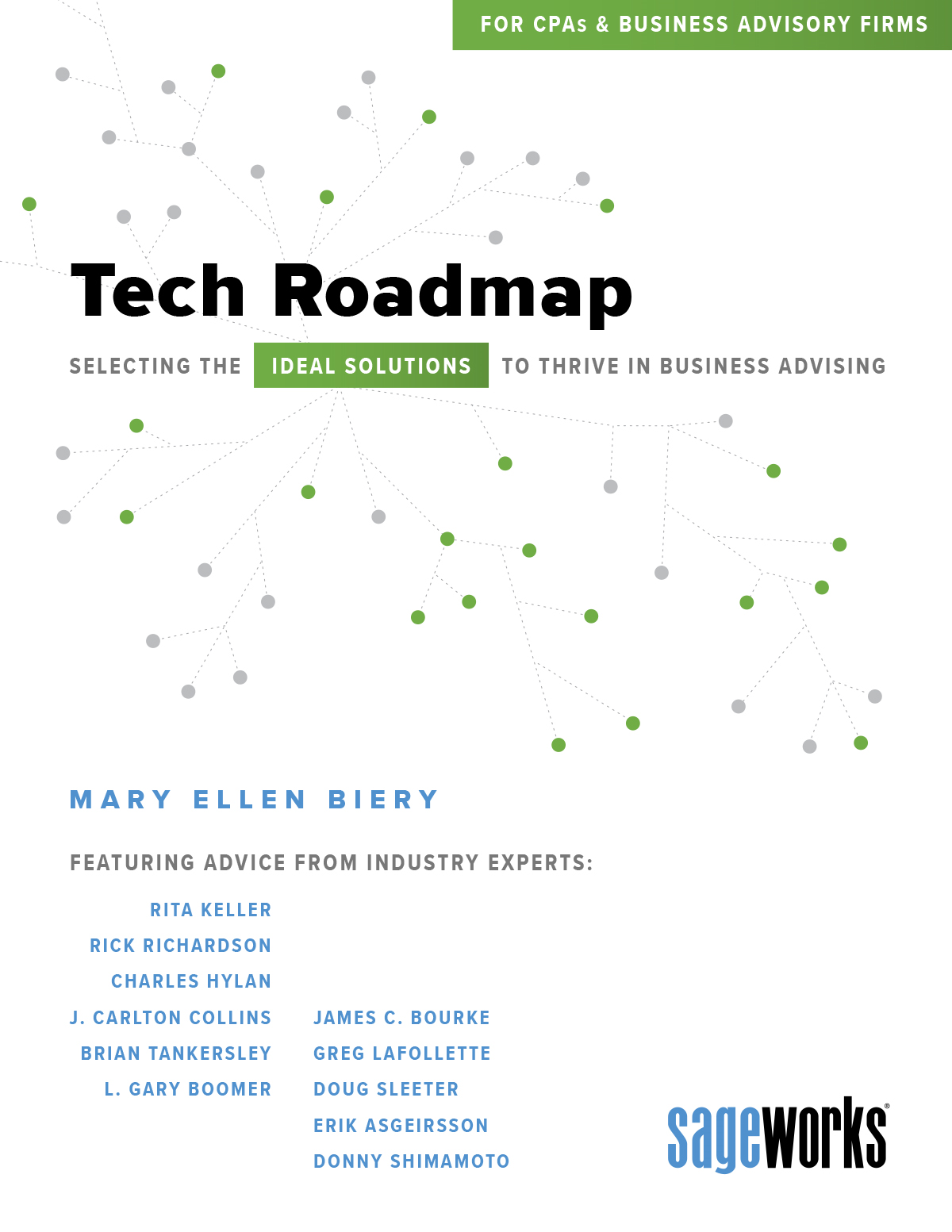 FOR CPAs & BUSINESS ADVISORY FIRMS

Tech Roadmap

SELECTING THE IDEAL SOLUTIONS TO THRIVE IN BUSINESS ADVISING

MARY ELLEN BIERY

FEATURING ADVICE FROM INDUSTRY EXPERTS:

RITA KELLER
RICK RICHARDSON
CHARLES HYLAN
J. CARLTON COLLINS
BRIAN TANKERSLEY
L. GARY BOOMER

JAMES C. BOURKE
GREG LAFOLLETTE
DOUG SLEETER
ERIK ASGEIRSSON
DONNY SHIMAMOTO

sageworks®